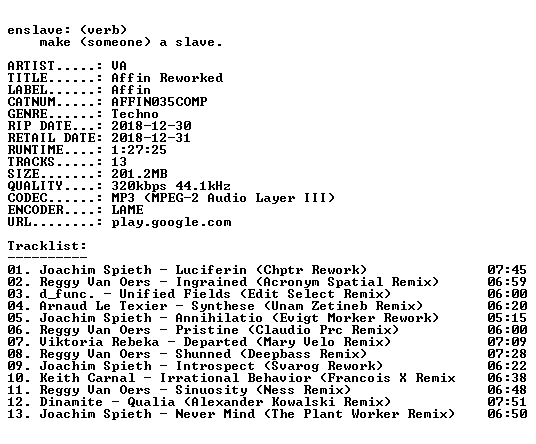 enslave: (verb)
make (someone) a slave.

ARTIST.....: VA
TITLE......: Affin Reworked
LABEL......: Affin
CATNUM.....: AFFIN035COMP
GENRE......: Techno
RIP DATE...: 2018-12-30
RETAIL DATE: 2018-12-31
RUNTIME....: 1:27:25
TRACKS.....: 13
SIZE.......: 201.2MB
QUALITY....: 320kbps 44.1kHz
CODEC......: MP3 (MPEG-2 Audio Layer III)
ENCODER....: LAME
URL........: play.google.com

Tracklist:
----------
01. Joachim Spieth - Luciferin (Chptr Rework) 07:45
02. Reggy Van Oers - Ingrained (Acronym Spatial Remix) 06:59
03. d_func. - Unified Fields (Edit Select Remix) 06:00
04. Arnaud Le Texier - Synthese (Unam Zetineb Remix) 06:20
05. Joachim Spieth - Annihilatio (Evigt Morker Rework) 05:15
06. Reggy Van Oers - Pristine (Claudio Prc Remix) 06:00
07. Viktoria Rebeka - Departed (Mary Velo Remix) 07:09
08. Reggy Van Oers - Shunned (Deepbass Remix) 07:28
09. Joachim Spieth - Introspect (Svarog Rework) 06:22
10. Keith Carnal - Irrational Behavior (Francois X Remix 06:38
11. Reggy Van Oers - Sinuosity (Ness Remix) 06:48
12. Dinamite - Qualia (Alexander Kowalski Remix) 07:51
13. Joachim Spieth - Never Mind (The Plant Worker Remix) 06:50